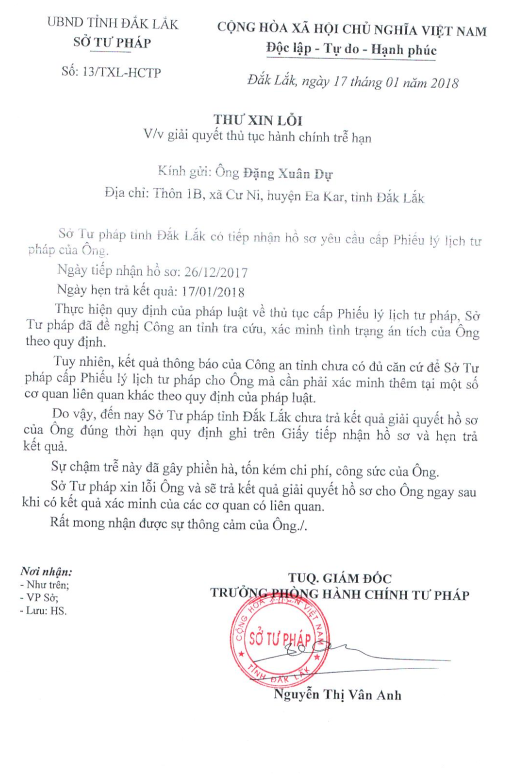 UBND TỈNH ĐẮK LẮK
SỞ TƯ PHÁP

Số: 13/TXL-HCTP

CỘNG HÒA XÃ HỘI CHỦ NGHĨA VIỆT NAM
Độc lập - Tự do - Hạnh phúc

Đắk Lắk, ngày 17 tháng 01 năm 2018

THƯ XIN LỖI
V/v giải quyết thủ tục hành chính trễ hạn

Kính gửi: Ông Đặng Xuân Dự
Địa chỉ: Thôn 1B, xã Cư Ni, huyện Ea Kar, tỉnh Đắk Lắk

Sở Tư pháp tỉnh Đắk Lắk có tiếp nhận hồ sơ yêu cầu cấp Phiếu lý lịch tư pháp của Ông.

Ngày tiếp nhận hồ sơ: 26/12/2017

Ngày hẹn trả kết quả: 17/01/2018

Thực hiện quy định của pháp luật về thủ tục cấp Phiếu lý lịch tư pháp, Sở Tư pháp đã đề nghị Công an tỉnh tra cứu, xác minh tình trạng án tích của Ông theo quy định.

Tuy nhiên, kết quả thông báo của Công an tỉnh chưa có đủ căn cứ để Sở Tư pháp cấp Phiếu lý lịch tư pháp cho Ông mà cần phải xác minh thêm tại một số cơ quan liên quan khác theo quy định của pháp luật.

Do vậy, đến nay Sở Tư pháp tỉnh Đắk Lắk chưa trả kết quả giải quyết hồ sơ của Ông đúng thời hạn quy định ghi trên Giấy tiếp nhận hồ sơ và hẹn trả kết quả.

Sự chậm trễ này đã gây phiền hà, tốn kém chi phí, công sức của Ông.

Sở Tư pháp xin lỗi Ông và sẽ trả kết quả giải quyết hồ sơ cho Ông ngay sau khi có kết quả xác minh của các cơ quan có liên quan.

Rất mong nhận được sự thông cảm của Ông./.

Nơi nhận:
- Như trên;
- VP Sở;
- Lưu: HS.

TUQ. GIÁM ĐỐC
TRƯỞNG PHÒNG HÀNH CHÍNH TƯ PHÁP

CỘNG HÒA XÃ HỘI CHỦ NGHĨA VIỆT NAM
SỞ TƯ PHÁP
TỈNH ĐẮK LẮK

Nguyễn Thị Vân Anh